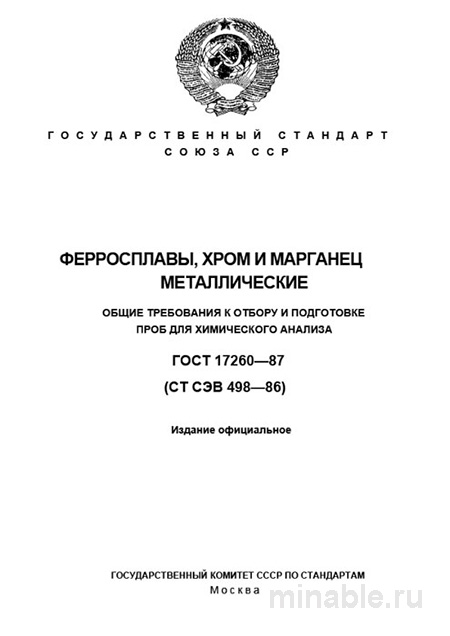 ГОСУДАРСТВЕННЫЙ СТАНДАРТ
СОЮЗА ССР

ФЕРРОСПЛАВЫ, ХРОМ И МАРГАНЕЦ
МЕТАЛЛИЧЕСКИЕ

ОБЩИЕ ТРЕБОВАНИЯ К ОТБОРУ И ПОДГОТОВКЕ
ПРОБ ДЛЯ ХИМИЧЕСКОГО АНАЛИЗА

ГОСТ 17260—87
(СТ СЭВ 498—86)

Издание официальное

ГОСУДАРСТВЕННЫЙ КОМИТЕТ СССР ПО СТАНДАРТАМ
Москва

minable.ru